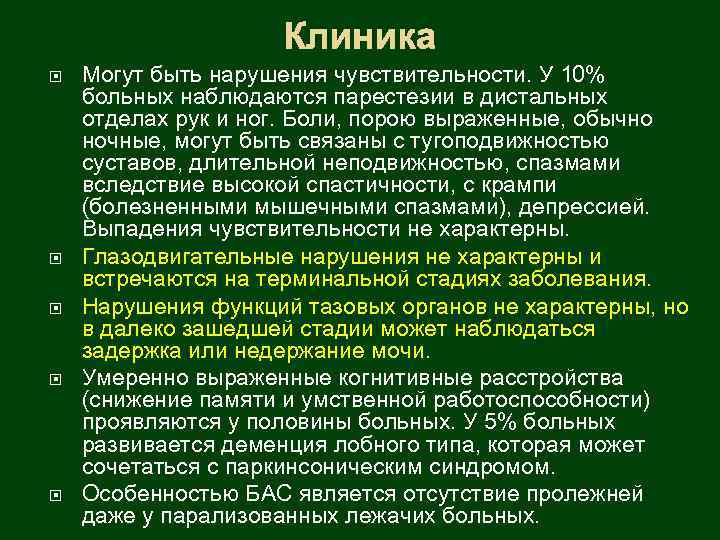 Клиника

Могут быть нарушения чувствительности. У 10% больных наблюдаются парестезии в дистальных отделах рук и ног. Боли, порою выраженные, обычно ночные, могут быть связаны с тугоподвижностью суставов, длительной неподвижностью, спазмами вследствие высокой спастичности, с крампи (болезненными мышечными спазмами), депрессией. Выпадения чувствительности не характерны.

Глазодвигательные нарушения не характерны и встречаются на терминальной стадиях заболевания.

Нарушения функций тазовых органов не характерны, но в далеко зашедшей стадии может наблюдаться задержка или недержание мочи.

Умеренно выраженные когнитивные расстройства (снижение памяти и умственной работоспособности) проявляются у половины больных. У 5% больных развивается деменция лобного типа, которая может сочетаться с паркинсоническим синдромом.

Особенностью БАС является отсутствие пролежней даже у парализованных лежачих больных.